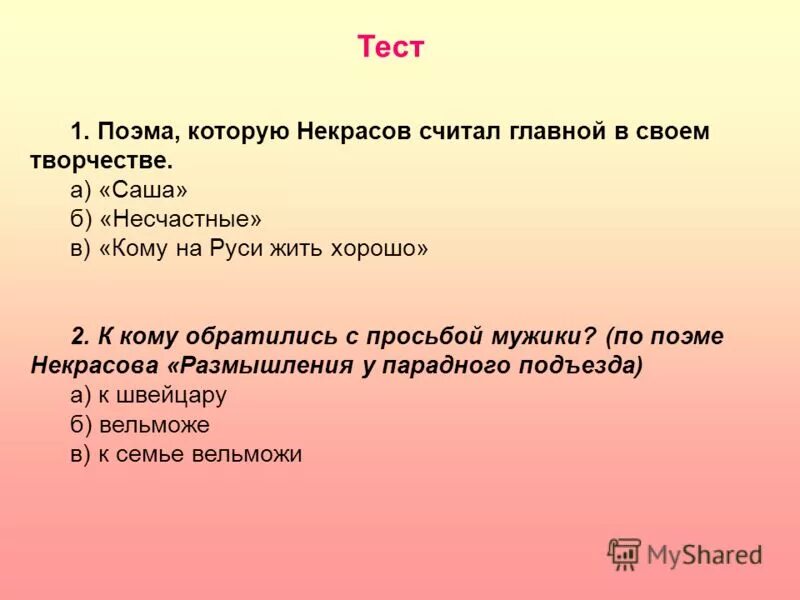 Тест

1. Поэма, которую Некрасов считал главной в своем творчестве.
а) «Саша»
б) «Несчастные»
в) «Кому на Руси жить хорошо»

2. К кому обратились с просьбой мужики? (по поэме Некрасова «Размышления у парадного подъезда)
а) к швейцару
б) вельможе
в) к семье вельможи

MyShared